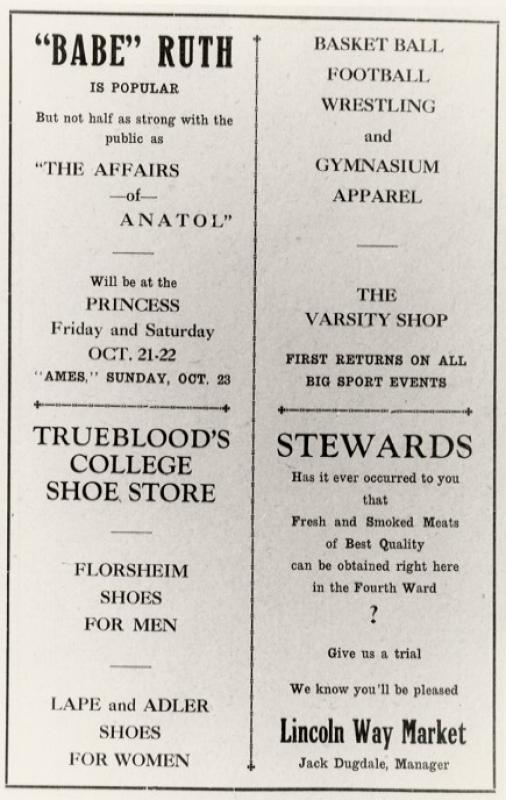 "BABE" RUTH

IS POPULAR

But not half as strong with the public as

"THE AFFAIRS
—of—
ANATOL"

Will be at the
PRINCESS
Friday and Saturday
OCT. 21-22
"AMES," SUNDAY, OCT. 23

TRUEBLOOD'S
COLLEGE
SHOE STORE

FLORSHEIM
SHOES
FOR MEN

LAPE and ADLER
SHOES
FOR WOMEN

BASKET BALL
FOOTBALL
WRESTLING
and
GYMNASIUM
APPAREL

THE
VARSITY SHOP

FIRST RETURNS ON ALL
BIG SPORT EVENTS

STEWARDS

Has it ever occurred to you that
Fresh and Smoked Meats of Best Quality
can be obtained right here in the Fourth Ward
?

Give us a trial

We know you'll be pleased

Lincoln Way Market
Jack Dugdale, Manager